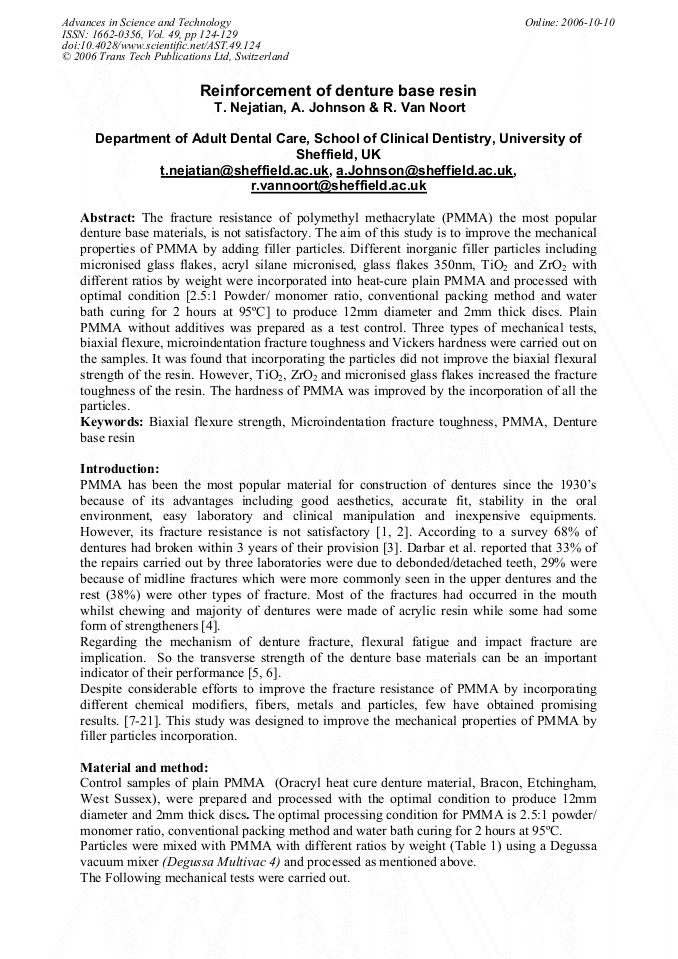 Advances in Science and Technology
ISSN: 1662-0356, Vol. 49, pp 124-129
doi:10.4028/www.scientific.net/AST.49.124
© 2006 Trans Tech Publications Ltd, Switzerland

Online: 2006-10-10

Reinforcement of denture base resin
T. Nejatian, A. Johnson & R. Van Noort

Department of Adult Dental Care, School of Clinical Dentistry, University of Sheffield, UK
t.nejatian@sheffield.ac.uk, a.Johnson@sheffield.ac.uk, r.vannoort@sheffield.ac.uk

Abstract: The fracture resistance of polymethyl methacrylate (PMMA) the most popular denture base materials, is not satisfactory. The aim of this study is to improve the mechanical properties of PMMA by adding filler particles. Different inorganic filler particles including micronised glass flakes, acryl silane micronised, glass flakes 350nm, $TiO_2$ and $ZrO_2$ with different ratios by weight were incorporated into heat-cure plain PMMA and processed with optimal condition [2.5:1 Powder/ monomer ratio, conventional packing method and water bath curing for 2 hours at 95ºC] to produce 12mm diameter and 2mm thick discs. Plain PMMA without additives was prepared as a test control. Three types of mechanical tests, biaxial flexure, microindentation fracture toughness and Vickers hardness were carried out on the samples. It was found that incorporating the particles did not improve the biaxial flexural strength of the resin. However, $TiO_2$, $ZrO_2$ and micronised glass flakes increased the fracture toughness of the resin. The hardness of PMMA was improved by the incorporation of all the particles.
Keywords: Biaxial flexure strength, Microindentation fracture toughness, PMMA, Denture base resin

Introduction:
PMMA has been the most popular material for construction of dentures since the 1930's because of its advantages including good aesthetics, accurate fit, stability in the oral environment, easy laboratory and clinical manipulation and inexpensive equipments. However, its fracture resistance is not satisfactory [1, 2]. According to a survey 68% of dentures had broken within 3 years of their provision [3]. Darbar et al. reported that 33% of the repairs carried out by three laboratories were due to debonded/detached teeth, 29% were because of midline fractures which were more commonly seen in the upper dentures and the rest (38%) were other types of fracture. Most of the fractures had occurred in the mouth whilst chewing and majority of dentures were made of acrylic resin while some had some form of strengtheners [4].
Regarding the mechanism of denture fracture, flexural fatigue and impact fracture are implication. So the transverse strength of the denture base materials can be an important indicator of their performance [5, 6].
Despite considerable efforts to improve the fracture resistance of PMMA by incorporating different chemical modifiers, fibers, metals and particles, few have obtained promising results. [7-21]. This study was designed to improve the mechanical properties of PMMA by filler particles incorporation.

Material and method:
Control samples of plain PMMA (Oracryl heat cure denture material, Bracon, Etchingham, West Sussex), were prepared and processed with the optimal condition to produce 12mm diameter and 2mm thick discs. The optimal processing condition for PMMA is 2.5:1 powder/ monomer ratio, conventional packing method and water bath curing for 2 hours at 95ºC.
Particles were mixed with PMMA with different ratios by weight (Table 1) using a Degussa vacuum mixer (Degussa Multivac 4) and processed as mentioned above.
The Following mechanical tests were carried out.